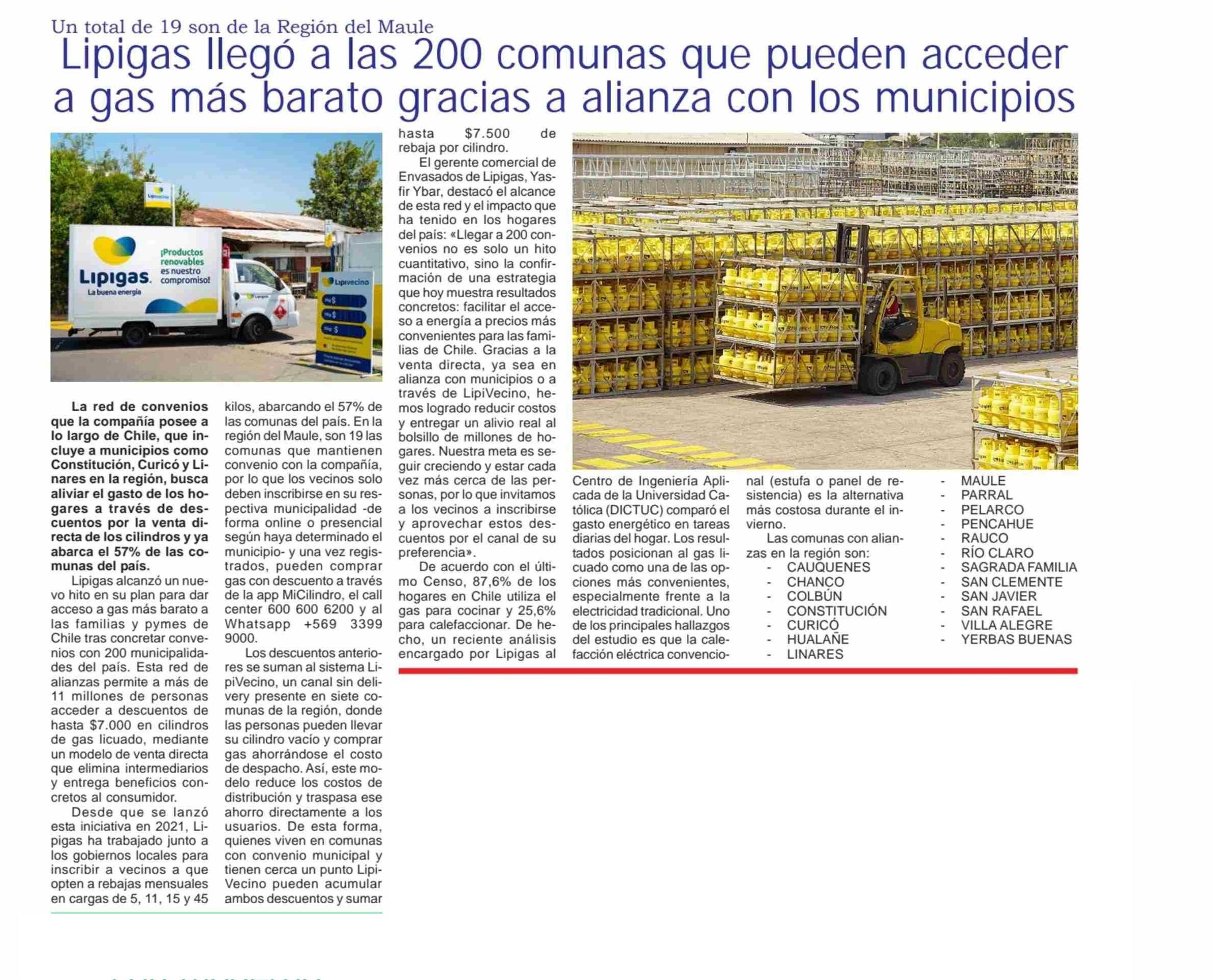 Un total de 19 son de la Región del Maule

Lipigas llegó a las 200 comunas que pueden acceder a gas más barato gracias a alianza con los municipios

Lipigas. La buena energía

¡Productos renovables es nuestro compromiso!

Lipivecino

**La red de convenios que la compañía posee a lo largo de Chile, que incluye a municipios como Constitución, Curicó y Linares en la región, busca aliviar el gasto de los hogares a través de descuentos por la venta directa de los cilindros y ya abarca el 57% de las comunas del país.**

Lipigas alcanzó un nuevo hito en su plan para dar acceso a gas más barato a las familias y pymes de Chile tras concretar convenios con 200 municipalidades del país. Esta red de alianzas permite a más de 11 millones de personas acceder a descuentos de hasta $7.000 en cilindros de gas licuado, mediante un modelo de venta directa que elimina intermediarios y entrega beneficios concretos al consumidor.

Desde que se lanzó esta iniciativa en 2021, Lipigas ha trabajado junto a los gobiernos locales para inscribir a vecinos a que opten a rebajas mensuales en cargas de 5, 11, 15 y 45 kilos, abarcando el 57% de las comunas del país. En la región del Maule, son 19 las comunas que mantienen convenio con la compañía, por lo que los vecinos solo deben inscribirse en su respectiva municipalidad -de forma online o presencial según haya determinado el municipio- y una vez registrados, pueden comprar gas con descuento a través de la app MiCilindro, el call center 600 600 6200 y al Whatsapp +569 3399 9000.

Los descuentos anteriores se suman al sistema LipiVecino, un canal sin delivery presente en siete comunas de la región, donde las personas pueden llevar su cilindro vacío y comprar gas ahorrándose el costo de despacho. Así, este modelo reduce los costos de distribución y traspasa ese ahorro directamente a los usuarios. De esta forma, quienes viven en comunas con convenio municipal y tienen cerca un punto LipiVecino pueden acumular ambos descuentos y sumar hasta $7.500 de rebaja por cilindro.

El gerente comercial de Envasados de Lipigas, Yasfir Ybar, destacó el alcance de esta red y el impacto que ha tenido en los hogares del país: «Llegar a 200 convenios no es solo un hito cuantitativo, sino la confirmación de una estrategia que hoy muestra resultados concretos: facilitar el acceso a energía a precios más convenientes para las familias de Chile. Gracias a la venta directa, ya sea en alianza con municipios o a través de LipiVecino, hemos logrado reducir costos y entregar un alivio real al bolsillo de millones de hogares. Nuestra meta es seguir creciendo y estar cada vez más cerca de las personas, por lo que invitamos a los vecinos a inscribirse y aprovechar estos descuentos por el canal de su preferencia».

De acuerdo con el último Censo, 87,6% de los hogares en Chile utiliza el gas para cocinar y 25,6% para calefaccionar. De hecho, un reciente análisis encargado por Lipigas al Centro de Ingeniería Aplicada de la Universidad Católica (DICTUC) comparó el gasto energético en tareas diarias del hogar. Los resultados posicionan al gas licuado como una de las opciones más convenientes, especialmente frente a la electricidad tradicional. Uno de los principales hallazgos del estudio es que la calefacción eléctrica convencional (estufa o panel de resistencia) es la alternativa más costosa durante el invierno.

Las comunas con alianzas en la región son:
- CAUQUENES
- CHANCO
- COLBÚN
- CONSTITUCIÓN
- CURICÓ
- HUALAÑE
- LINARES
- MAULE
- PARRAL
- PELARCO
- PENCAHUE
- RAUCO
- RÍO CLARO
- SAGRADA FAMILIA
- SAN CLEMENTE
- SAN JAVIER
- SAN RAFAEL
- VILLA ALEGRE
- YERBAS BUENAS